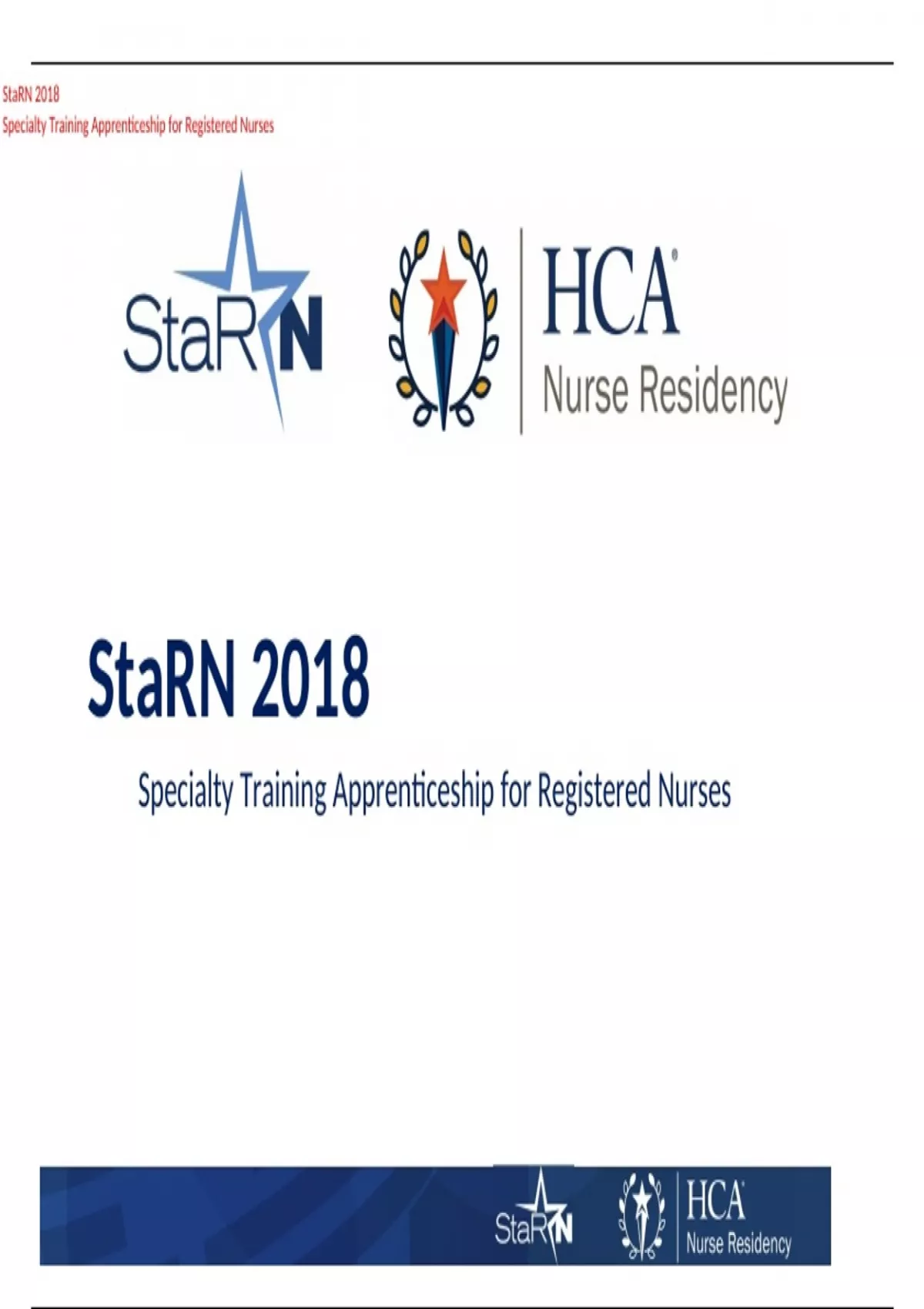 StaRN 2018
Specialty Training Apprenticeship for Registered Nurses

StaRN

HCA®
Nurse Residency

StaRN 2018

Specialty Training Apprenticeship for Registered Nurses

StaRN

HCA®
Nurse Residency